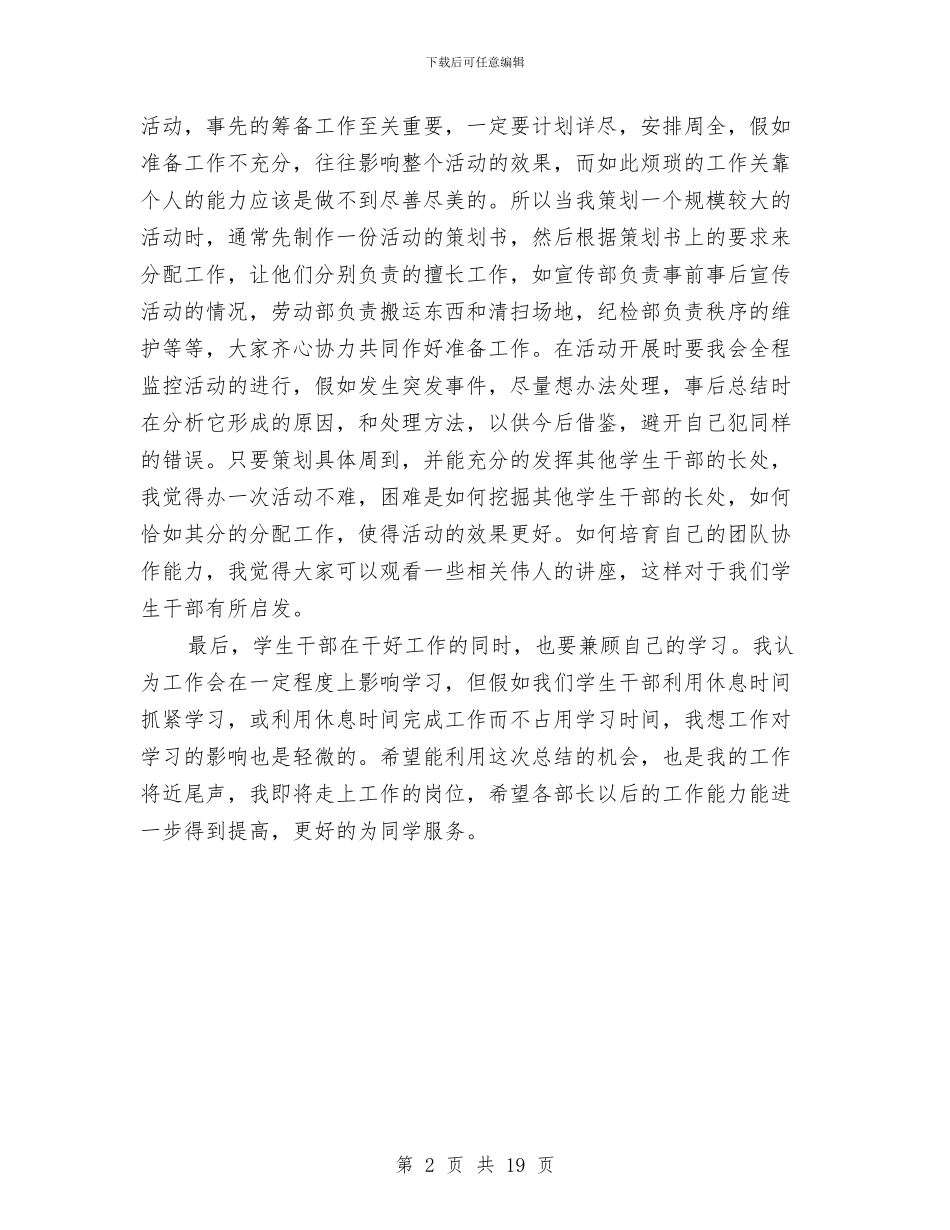 下载后可任意编辑

活动，事先的筹备工作至关重要，一定要计划详尽，安排周全，假如准备工作不充分，往往影响整个活动的效果，而如此烦琐的工作关靠个人的能力应该是做不到尽善尽美的。所以当我策划一个规模较大的活动时，通常先制作一份活动的策划书，然后根据策划书上的要求来分配工作，让他们分别负责的擅长工作，如宣传部负责事前事后宣传活动的情况，劳动部负责搬运东西和清扫场地，纪检部负责秩序的维护等等，大家齐心协力共同作好准备工作。在活动开展时要我会全程监控活动的进行，假如发生突发事件，尽量想办法处理，事后总结时在分析它形成的原因，和处理方法，以供今后借鉴，避开自己犯同样的错误。只要策划具体周到，并能充分的发挥其他学生干部的长处，我觉得办一次活动不难，困难是如何挖掘其他学生干部的长处，如何恰如其分的分配工作，使得活动的效果更好。如何培育自己的团队协作能力，我觉得大家可以观看一些相关伟人的讲座，这样对于我们学生干部有所启发。

最后，学生干部在干好工作的同时，也要兼顾自己的学习。我认为工作会在一定程度上影响学习，但假如我们学生干部利用休息时间抓紧学习，或利用休息时间完成工作而不占用学习时间，我想工作对学习的影响也是轻微的。希望能利用这次总结的机会，也是我的工作将近尾声，我即将走上工作的岗位，希望各部长以后的工作能力能进一步得到提高，更好的为同学服务。

第 2 页 共 19 页